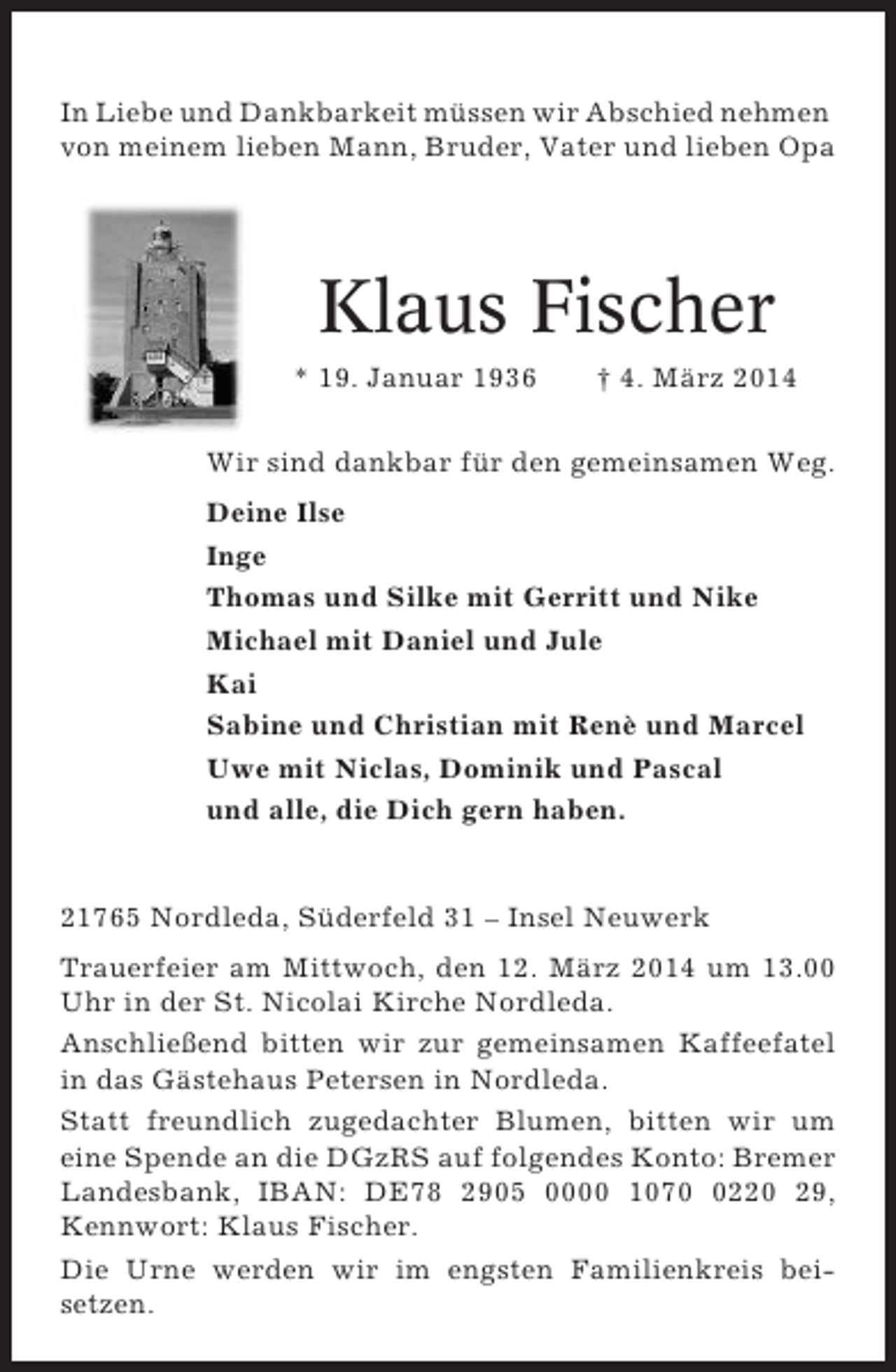 In Liebe und Dankbarkeit müssen wir Abschied nehmen von meinem lieben Mann, Bruder, Vater und lieben Opa

Klaus Fischer

* 19. Januar 1936 † 4. März 2014

Wir sind dankbar für den gemeinsamen Weg.

Deine Ilse
Inge
Thomas und Silke mit Gerritt und Nike
Michael mit Daniel und Jule
Kai
Sabine und Christian mit Renè und Marcel
Uwe mit Niclas, Dominik und Pascal
und alle, die Dich gern haben.

21765 Nordleda, Süderfeld 31 – Insel Neuwerk

Trauerfeier am Mittwoch, den 12. März 2014 um 13.00 Uhr in der St. Nicolai Kirche Nordleda.

Anschließend bitten wir zur gemeinsamen Kaffeefatel in das Gästehaus Petersen in Nordleda.

Statt freundlich zugedachter Blumen, bitten wir um eine Spende an die DGzRS auf folgendes Konto: Bremer Landesbank, IBAN: DE78 2905 0000 1070 0220 29, Kennwort: Klaus Fischer.

Die Urne werden wir im engsten Familienkreis beisetzen.